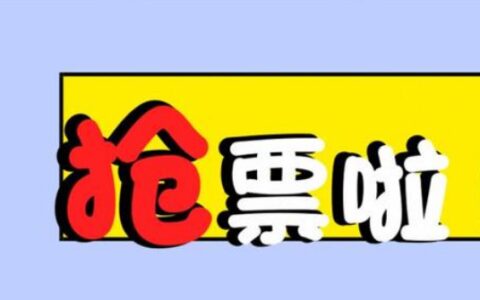 抢票啦